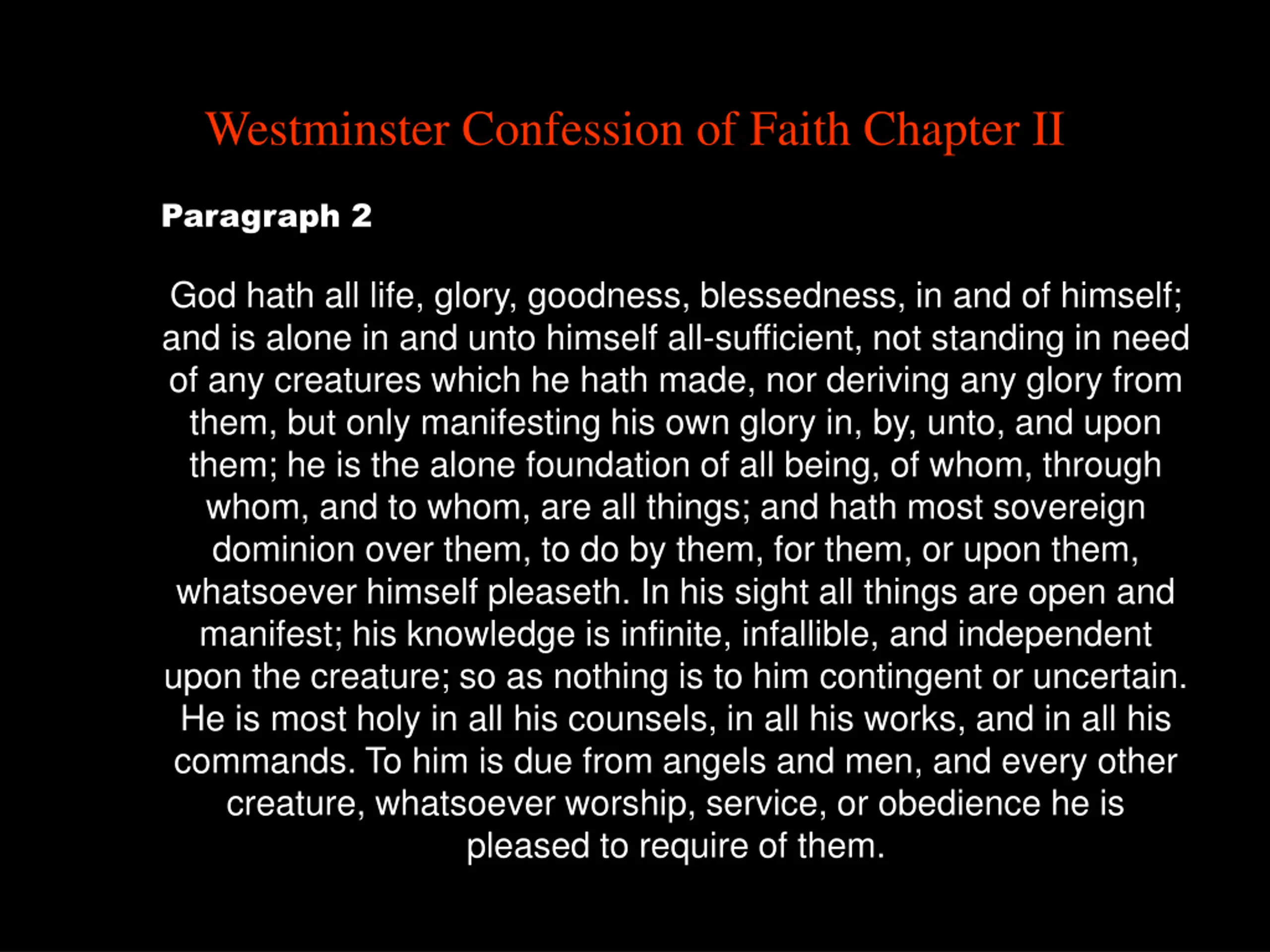 Westminster Confession of Faith Chapter II

Paragraph 2

God hath all life, glory, goodness, blessedness, in and of himself; and is alone in and unto himself all-sufficient, not standing in need of any creatures which he hath made, nor deriving any glory from them, but only manifesting his own glory in, by, unto, and upon them; he is the alone foundation of all being, of whom, through whom, and to whom, are all things; and hath most sovereign dominion over them, to do by them, for them, or upon them, whatsoever himself pleaseth. In his sight all things are open and manifest; his knowledge is infinite, infallible, and independent upon the creature; so as nothing is to him contingent or uncertain. He is most holy in all his counsels, in all his works, and in all his commands. To him is due from angels and men, and every other creature, whatsoever worship, service, or obedience he is pleased to require of them.